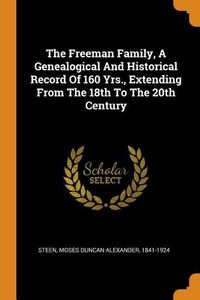 The Freeman Family, A Genealogical And Historical Record Of 160 Yrs., Extending From The 18th To The 20th Century

Scholar
SELECT

STEEN, MOSES DUNCAN ALEXANDER, 1841-1924